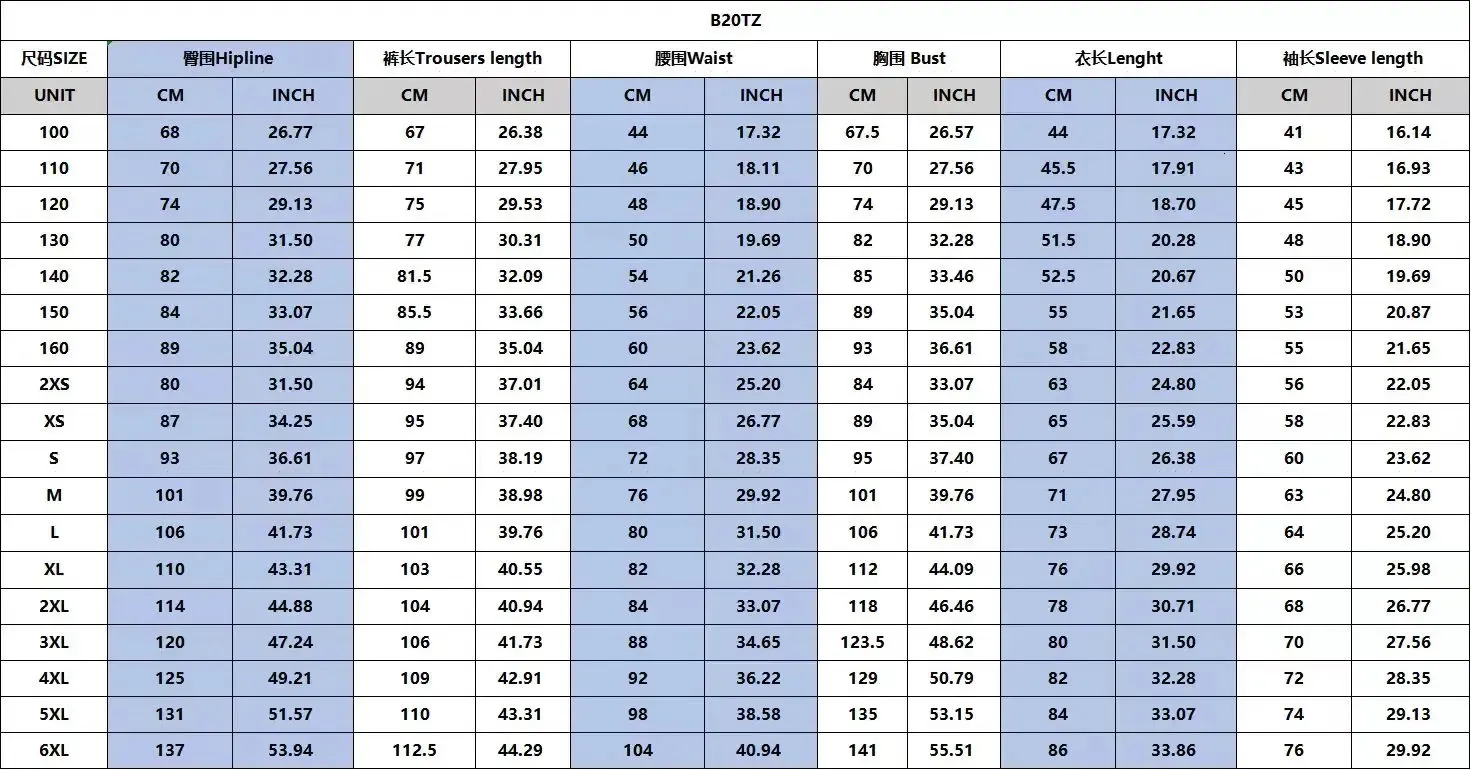 B20TZ

| 尺码SIZE | 臀围Hipline | | 裤长Trousers length | | 腰围Waist | | 胸围 Bust | | 衣长Lenght | | 袖长Sleeve length | |
|---|---|---|---|---|---|---|---|---|---|---|---|---|
| UNIT | CM | INCH | CM | INCH | CM | INCH | CM | INCH | CM | INCH | CM | INCH |
| 100 | 68 | 26.77 | 67 | 26.38 | 44 | 17.32 | 67.5 | 26.57 | 44 | 17.32 | 41 | 16.14 |
| 110 | 70 | 27.56 | 71 | 27.95 | 46 | 18.11 | 70 | 27.56 | 45.5 | 17.91 | 43 | 16.93 |
| 120 | 74 | 29.13 | 75 | 29.53 | 48 | 18.90 | 74 | 29.13 | 47.5 | 18.70 | 45 | 17.72 |
| 130 | 80 | 31.50 | 77 | 30.31 | 50 | 19.69 | 82 | 32.28 | 51.5 | 20.28 | 48 | 18.90 |
| 140 | 82 | 32.28 | 81.5 | 32.09 | 54 | 21.26 | 85 | 33.46 | 52.5 | 20.67 | 50 | 19.69 |
| 150 | 84 | 33.07 | 85.5 | 33.66 | 56 | 22.05 | 89 | 35.04 | 55 | 21.65 | 53 | 20.87 |
| 160 | 89 | 35.04 | 89 | 35.04 | 60 | 23.62 | 93 | 36.61 | 58 | 22.83 | 55 | 21.65 |
| 2XS | 80 | 31.50 | 94 | 37.01 | 64 | 25.20 | 84 | 33.07 | 63 | 24.80 | 56 | 22.05 |
| XS | 87 | 34.25 | 95 | 37.40 | 68 | 26.77 | 89 | 35.04 | 65 | 25.59 | 58 | 22.83 |
| S | 93 | 36.61 | 97 | 38.19 | 72 | 28.35 | 95 | 37.40 | 67 | 26.38 | 60 | 23.62 |
| M | 101 | 39.76 | 99 | 38.98 | 76 | 29.92 | 101 | 39.76 | 71 | 27.95 | 63 | 24.80 |
| L | 106 | 41.73 | 101 | 39.76 | 80 | 31.50 | 106 | 41.73 | 73 | 28.74 | 64 | 25.20 |
| XL | 110 | 43.31 | 103 | 40.55 | 82 | 32.28 | 112 | 44.09 | 76 | 29.92 | 66 | 25.98 |
| 2XL | 114 | 44.88 | 104 | 40.94 | 84 | 33.07 | 118 | 46.46 | 78 | 30.71 | 68 | 26.77 |
| 3XL | 120 | 47.24 | 106 | 41.73 | 88 | 34.65 | 123.5 | 48.62 | 80 | 31.50 | 70 | 27.56 |
| 4XL | 125 | 49.21 | 109 | 42.91 | 92 | 36.22 | 129 | 50.79 | 82 | 32.28 | 72 | 28.35 |
| 5XL | 131 | 51.57 | 110 | 43.31 | 98 | 38.58 | 135 | 53.15 | 84 | 33.07 | 74 | 29.13 |
| 6XL | 137 | 53.94 | 112.5 | 44.29 | 104 | 40.94 | 141 | 55.51 | 86 | 33.86 | 76 | 29.92 |